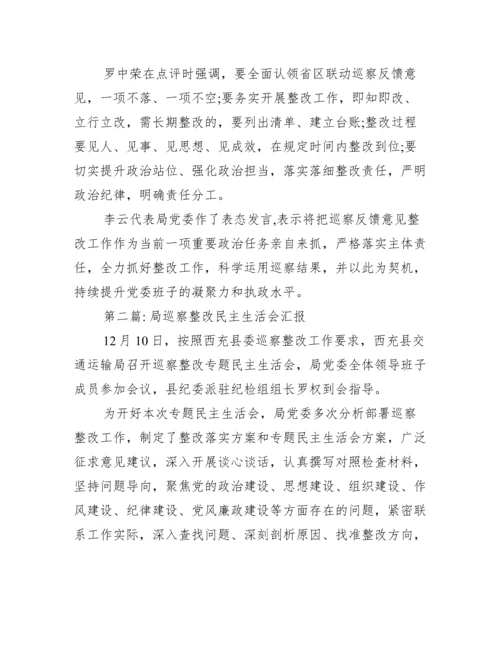 罗中荣在点评时强调，要全面认领省区联动巡察反馈意见，一项不落、一项不空;要务实开展整改工作，即知即改、立行立改，需长期整改的，要列出清单、建立台账;整改过程要见人、见事、见思想、见成效，在规定时间内整改到位;要切实提升政治站位、强化政治担当，落实落细整改责任，严明政治纪律，明确责任分工。

李云代表局党委作了表态发言,表示将把巡察反馈意见整改工作作为当前一项重要政治任务亲自来抓，严格落实主体责任，全力抓好整改工作，科学运用巡察结果，并以此为契机，持续提升党委班子的凝聚力和执政水平。

第二篇: 局巡察整改民主生活会汇报

12月10日，按照西充县委巡察整改工作要求，西充县交通运输局召开巡察整改专题民主生活会，局党委全体领导班子成员参加会议，县纪委派驻纪检组组长罗权到会指导。

为开好本次专题民主生活会，局党委多次分析部署巡察整改工作，制定了整改落实方案和专题民主生活会方案，广泛征求意见建议，深入开展谈心谈话，认真撰写对照检查材料，坚持问题导向，聚焦党的政治建设、思想建设、组织建设、作风建设、纪律建设、党风廉政建设等方面存在的问题，紧密联系工作实际，深入查找问题、深刻剖析原因、找准整改方向，